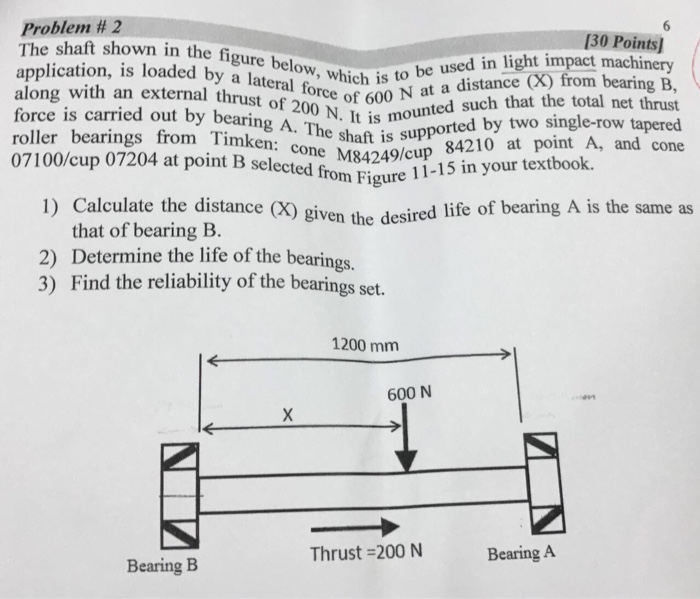 Problem # 2

6

[30 Points]

The shaft shown in the figure below, which is to be used in light impact machinery application, is loaded by a lateral force of 600 N at a distance (X) from bearing B, along with an external thrust of 200 N. It is mounted such that the total net thrust force is carried out by bearing A. The shaft is supported by two single-row tapered roller bearings from Timken: cone M84249/cup 84210 at point A, and cone 07100/cup 07204 at point B selected from Figure 11-15 in your textbook.

1) Calculate the distance (X) given the desired life of bearing A is the same as that of bearing B.
2) Determine the life of the bearings.
3) Find the reliability of the bearings set.

1200 mm

600 N

X

Thrust =200 N

Bearing B

Bearing A